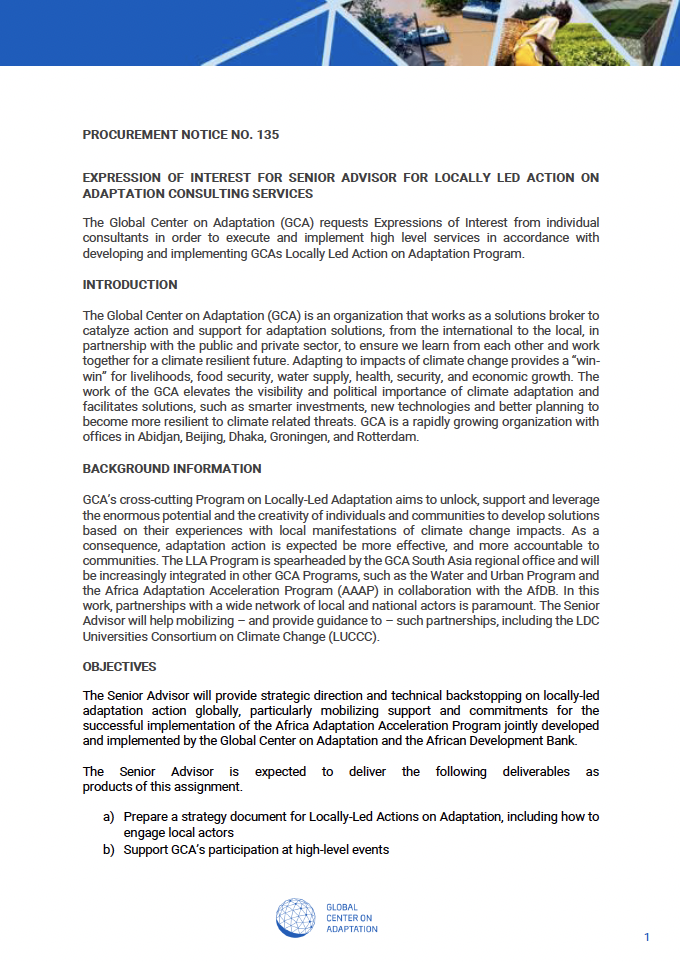 PROCUREMENT NOTICE NO. 135

EXPRESSION OF INTEREST FOR SENIOR ADVISOR FOR LOCALLY LED ACTION ON ADAPTATION CONSULTING SERVICES

The Global Center on Adaptation (GCA) requests Expressions of Interest from individual consultants in order to execute and implement high level services in accordance with developing and implementing GCAs Locally Led Action on Adaptation Program.

INTRODUCTION

The Global Center on Adaptation (GCA) is an organization that works as a solutions broker to catalyze action and support for adaptation solutions, from the international to the local, in partnership with the public and private sector, to ensure we learn from each other and work together for a climate resilient future. Adapting to impacts of climate change provides a "win-win" for livelihoods, food security, water supply, health, security, and economic growth. The work of the GCA elevates the visibility and political importance of climate adaptation and facilitates solutions, such as smarter investments, new technologies and better planning to become more resilient to climate related threats. GCA is a rapidly growing organization with offices in Abidjan, Beijing, Dhaka, Groningen, and Rotterdam.

BACKGROUND INFORMATION

GCA's cross-cutting Program on Locally-Led Adaptation aims to unlock, support and leverage the enormous potential and the creativity of individuals and communities to develop solutions based on their experiences with local manifestations of climate change impacts. As a consequence, adaptation action is expected be more effective, and more accountable to communities. The LLA Program is spearheaded by the GCA South Asia regional office and will be increasingly integrated in other GCA Programs, such as the Water and Urban Program and the Africa Adaptation Acceleration Program (AAAP) in collaboration with the AfDB. In this work, partnerships with a wide network of local and national actors is paramount. The Senior Advisor will help mobilizing – and provide guidance to – such partnerships, including the LDC Universities Consortium on Climate Change (LUCCC).

OBJECTIVES

The Senior Advisor will provide strategic direction and technical backstopping on locally-led adaptation action globally, particularly mobilizing support and commitments for the successful implementation of the Africa Adaptation Acceleration Program jointly developed and implemented by the Global Center on Adaptation and the African Development Bank.

The Senior Advisor is expected to deliver the following deliverables as products of this assignment.

a) Prepare a strategy document for Locally-Led Actions on Adaptation, including how to engage local actors
b) Support GCA's participation at high-level events

GLOBAL CENTER ON ADAPTATION

1